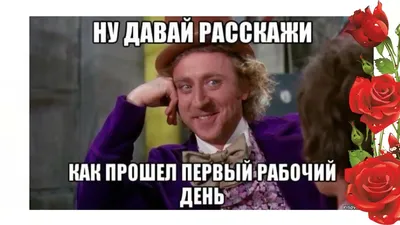 НУ ДАВАЙ РАССКАЖИ

КАК ПРОШЕЛ ПЕРВЫЙ РАБОЧИЙ ДЕНЬ